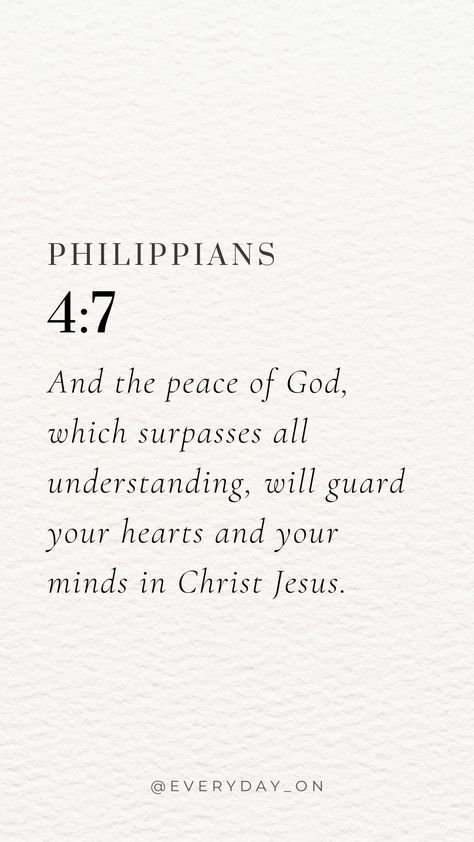 PHILIPPIANS
4:7

And the peace of God, which surpasses all understanding, will guard your hearts and your minds in Christ Jesus.

@EVERYDAY_ON